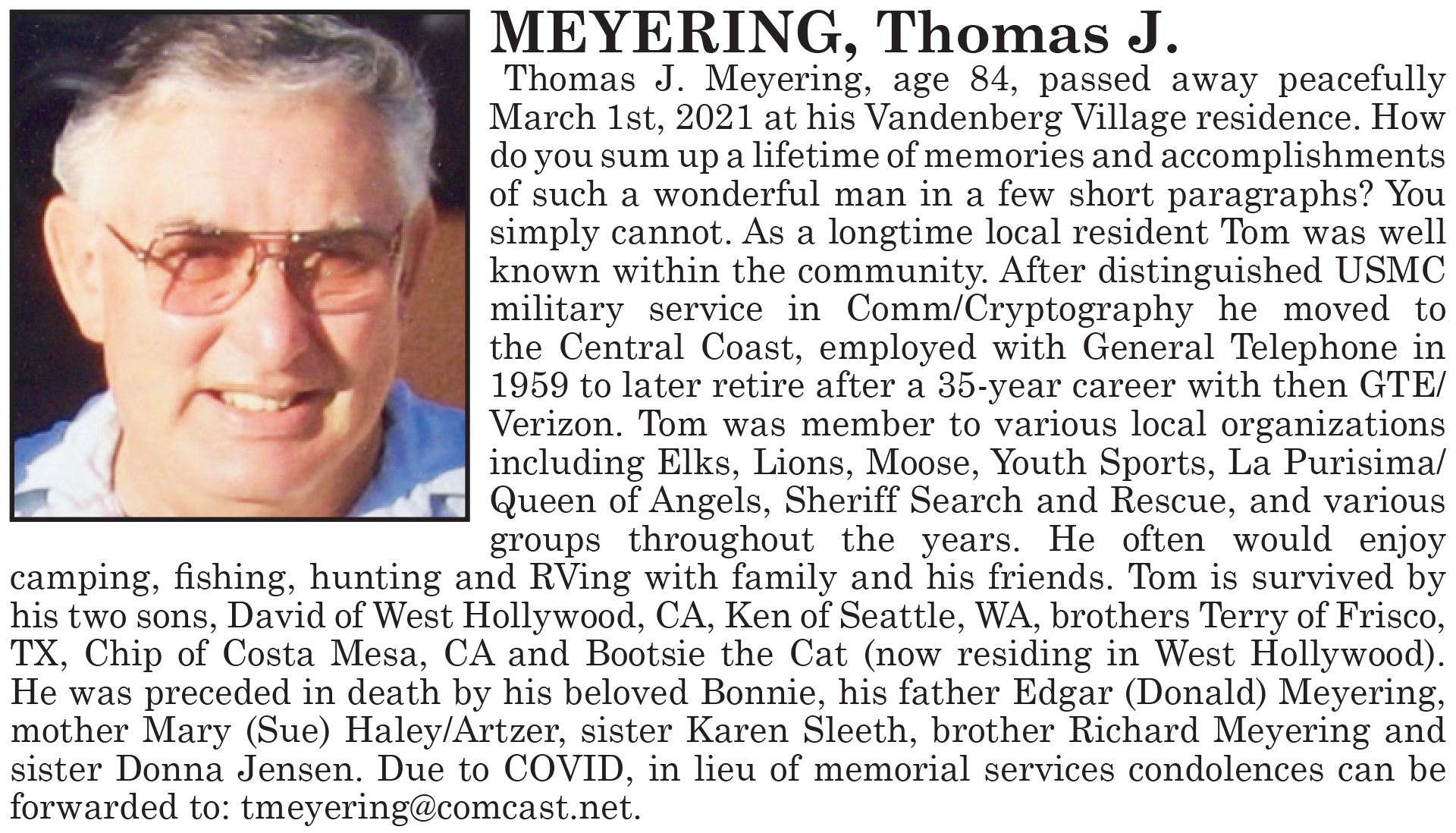 MEYERING, Thomas J.

Thomas J. Meyering, age 84, passed away peacefully March 1st, 2021 at his Vandenberg Village residence. How do you sum up a lifetime of memories and accomplishments of such a wonderful man in a few short paragraphs? You simply cannot. As a longtime local resident Tom was well known within the community. After distinguished USMC military service in Comm/Cryptography he moved to the Central Coast, employed with General Telephone in 1959 to later retire after a 35-year career with then GTE/Verizon. Tom was member to various local organizations including Elks, Lions, Moose, Youth Sports, La Purisima/Queen of Angels, Sheriff Search and Rescue, and various groups throughout the years. He often would enjoy camping, fishing, hunting and RVing with family and his friends. Tom is survived by his two sons, David of West Hollywood, CA, Ken of Seattle, WA, brothers Terry of Frisco, TX, Chip of Costa Mesa, CA and Bootsie the Cat (now residing in West Hollywood). He was preceded in death by his beloved Bonnie, his father Edgar (Donald) Meyering, mother Mary (Sue) Haley/Artzer, sister Karen Sleeth, brother Richard Meyering and sister Donna Jensen. Due to COVID, in lieu of memorial services condolences can be forwarded to: tmeyering@comcast.net.